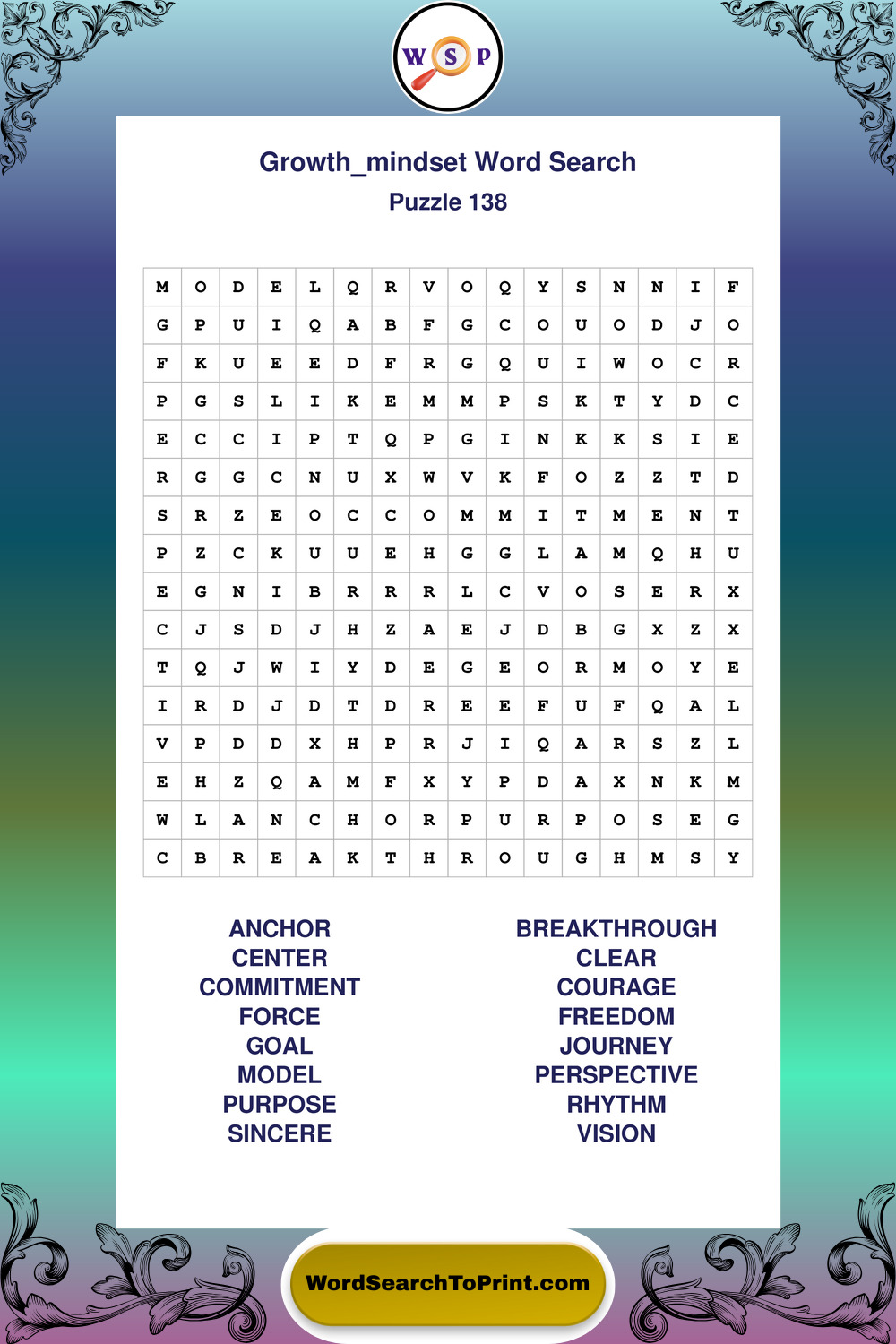 W S P

Growth_mindset Word Search
Puzzle 138

| M | O | D | E | L | Q | R | V | O | Q | Y | S | N | N | I | F |
|---|---|---|---|---|---|---|---|---|---|---|---|---|---|---|---|
| G | P | U | I | Q | A | B | F | G | C | O | U | O | D | J | O |
| F | K | U | E | E | D | F | R | G | Q | U | I | W | O | C | R |
| P | G | S | L | I | K | E | M | M | P | S | K | T | Y | D | C |
| E | C | C | I | P | T | Q | P | G | I | N | K | K | S | I | E |
| R | G | G | C | N | U | X | W | V | K | F | O | Z | Z | T | D |
| S | R | Z | E | O | C | C | O | M | M | I | T | M | E | N | T |
| P | Z | C | K | U | U | E | H | G | G | L | A | M | Q | H | U |
| E | G | N | I | B | R | R | R | L | C | V | O | S | E | R | X |
| C | J | S | D | J | H | Z | A | E | J | D | B | G | X | Z | X |
| T | Q | J | W | I | Y | D | E | G | E | O | R | M | O | Y | E |
| I | R | D | J | D | T | D | R | E | E | F | U | F | Q | A | L |
| V | P | D | D | X | H | P | R | J | I | Q | A | R | S | Z | L |
| E | H | Z | Q | A | M | F | X | Y | P | D | A | X | N | K | M |
| W | L | A | N | C | H | O | R | P | U | R | P | O | S | E | G |
| C | B | R | E | A | K | T | H | R | O | U | G | H | M | S | Y |

ANCHOR
CENTER
COMMITMENT
FORCE
GOAL
MODEL
PURPOSE
SINCERE

BREAKTHROUGH
CLEAR
COURAGE
FREEDOM
JOURNEY
PERSPECTIVE
RHYTHM
VISION

WordSearchToPrint.com